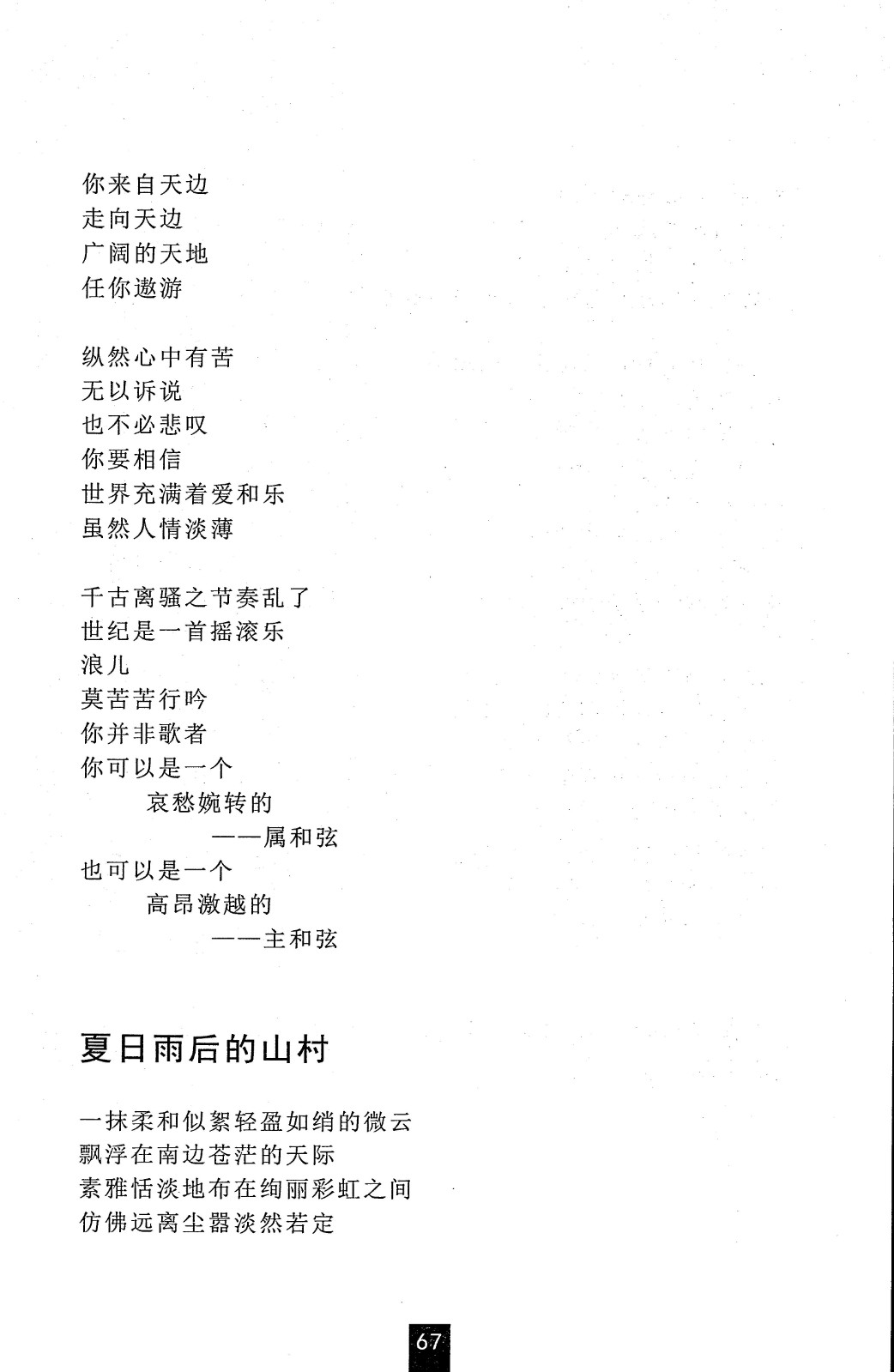 你来自天边
走向天边
广阔的天地
任你遨游

纵然心中有苦
无以诉说
也不必悲叹
你要相信
世界充满着爱和乐
虽然人情淡薄

千古离骚之节奏乱了
世纪是一首摇滚乐
浪儿
莫苦苦行吟
你并非歌者
你可以是一个
哀愁婉转的
——属和弦
也可以是一个
高昂激越的
——主和弦

夏日雨后的山村

一抹柔和似絮轻盈如绡的微云
飘浮在南边苍茫的天际
素雅恬淡地布在绚丽彩虹之间
仿佛远离尘嚣淡然若定

67